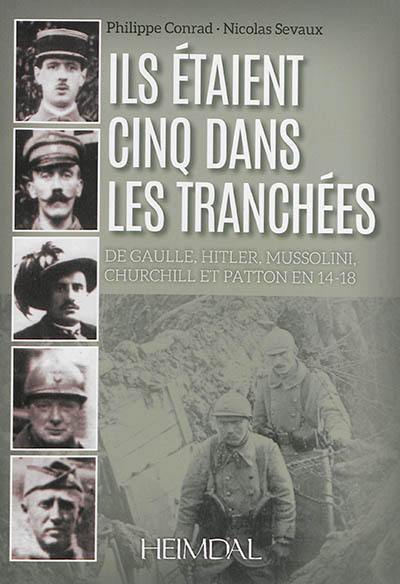 Philippe Conrad · Nicolas Sevaux

ILS ÉTAIENT CINQ DANS LES TRANCHÉES

DE GAULLE, HITLER, MUSSOLINI, CHURCHILL ET PATTON EN 14-18

HEIMDAL